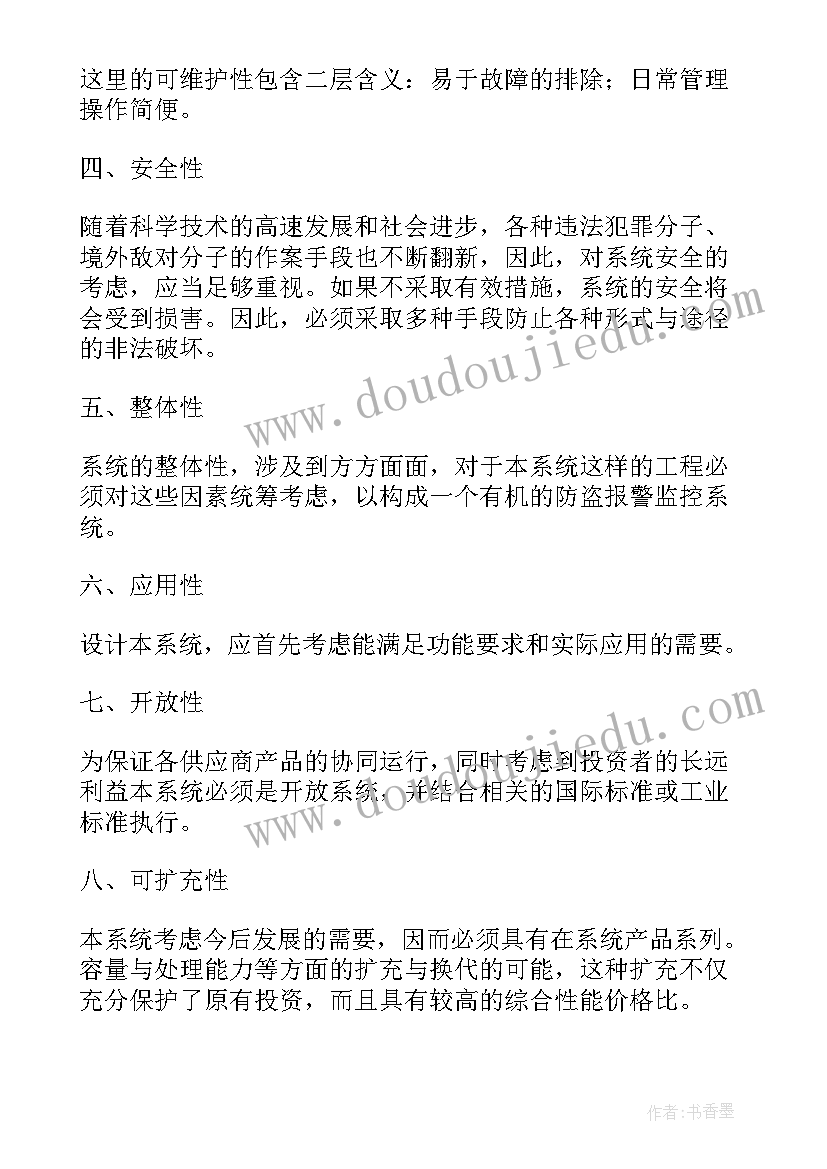 这里的可维护性包含二层含义：易于故障的排除；日常管理操作简便。

四、安全性

随着科学技术的高速发展和社会进步，各种违法犯罪分子、境外敌对分子的作案手段也不断翻新，因此，对系统安全的考虑，应当足够重视。如果不采取有效措施，系统的安全将会受到损害。因此，必须采取多种手段防止各种形式与途径的非法破坏。

五、整体性

系统的整体性，涉及到方方面面，对于本系统这样的工程必须对这些因素统筹考虑，以构成一个有机的防盗报警监控系统。

六、应用性

设计本系统，应首先考虑能满足功能要求和实际应用的需要。

七、开放性

为保证各供应商产品的协同运行，同时考虑到投资者的长远利益本系统必须是开放系统，并结合相关的国际标准或工业标准执行。

八、可扩充性

本系统考虑今后发展的需要，因而必须具有在系统产品系列。容量与处理能力等方面的扩充与换代的可能，这种扩充不仅充分保护了原有投资，而且具有较高的综合性能价格比。

www.doudoujiedu.com

www.doudoujiedu.com

作者：书香墨